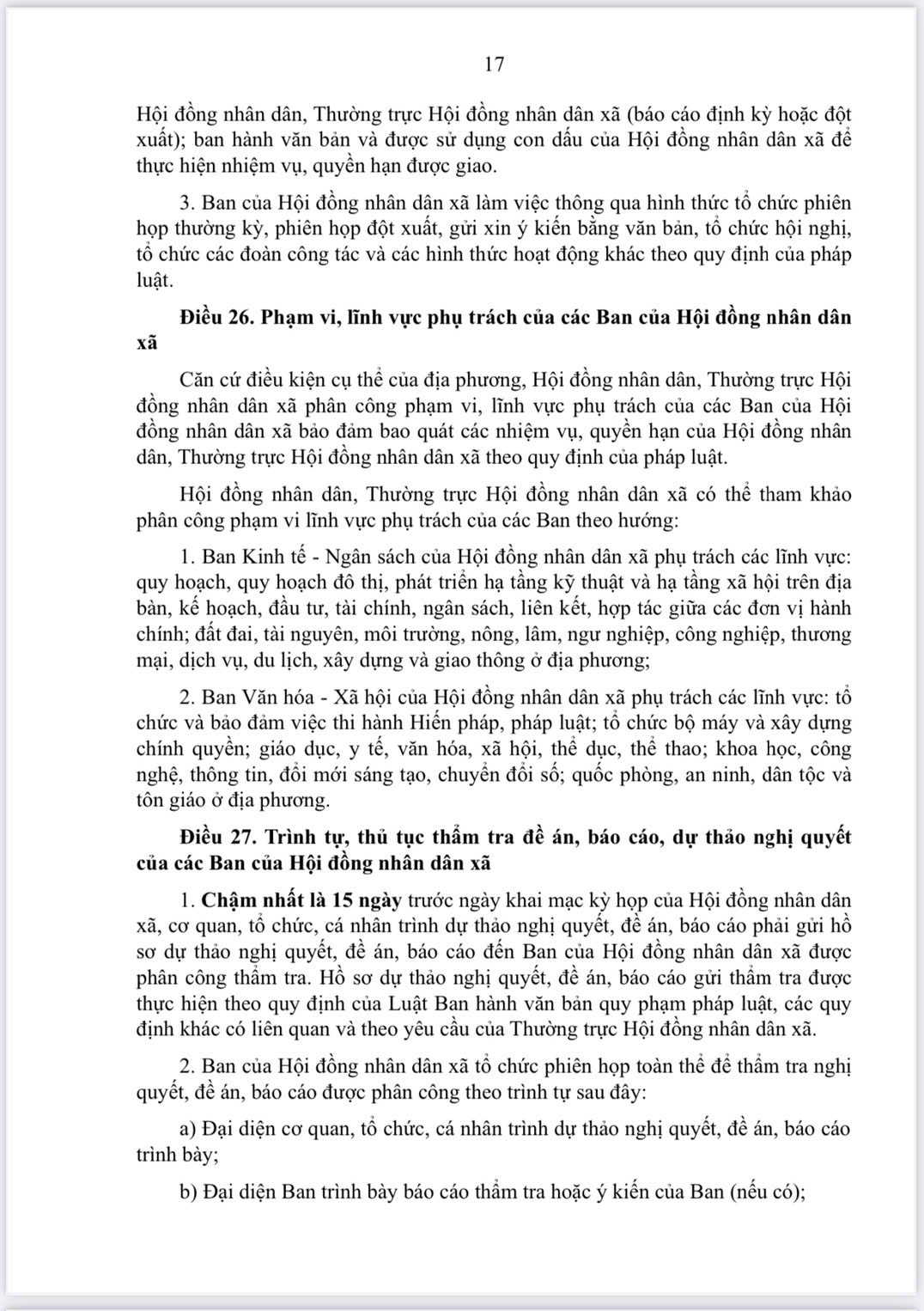 17

Hội đồng nhân dân, Thường trực Hội đồng nhân dân xã (báo cáo định kỳ hoặc đột xuất); ban hành văn bản và được sử dụng con dấu của Hội đồng nhân dân xã để thực hiện nhiệm vụ, quyền hạn được giao.

3. Ban của Hội đồng nhân dân xã làm việc thông qua hình thức tổ chức phiên họp thường kỳ, phiên họp đột xuất, gửi xin ý kiến bằng văn bản, tổ chức hội nghị, tổ chức các đoàn công tác và các hình thức hoạt động khác theo quy định của pháp luật.

Điều 26. Phạm vi, lĩnh vực phụ trách của các Ban của Hội đồng nhân dân xã

Căn cứ điều kiện cụ thể của địa phương, Hội đồng nhân dân, Thường trực Hội đồng nhân dân xã phân công phạm vi, lĩnh vực phụ trách của các Ban của Hội đồng nhân dân xã bảo đảm bao quát các nhiệm vụ, quyền hạn của Hội đồng nhân dân, Thường trực Hội đồng nhân dân xã theo quy định của pháp luật.

Hội đồng nhân dân, Thường trực Hội đồng nhân dân xã có thể tham khảo phân công phạm vi lĩnh vực phụ trách của các Ban theo hướng:

1. Ban Kinh tế - Ngân sách của Hội đồng nhân dân xã phụ trách các lĩnh vực: quy hoạch, quy hoạch đô thị, phát triển hạ tầng kỹ thuật và hạ tầng xã hội trên địa bàn, kế hoạch, đầu tư, tài chính, ngân sách, liên kết, hợp tác giữa các đơn vị hành chính; đất đai, tài nguyên, môi trường, nông, lâm, ngư nghiệp, công nghiệp, thương mại, dịch vụ, du lịch, xây dựng và giao thông ở địa phương;

2. Ban Văn hóa - Xã hội của Hội đồng nhân dân xã phụ trách các lĩnh vực: tổ chức và bảo đảm việc thi hành Hiến pháp, pháp luật; tổ chức bộ máy và xây dựng chính quyền; giáo dục, y tế, văn hóa, xã hội, thể dục, thể thao; khoa học, công nghệ, thông tin, đổi mới sáng tạo, chuyển đổi số; quốc phòng, an ninh, dân tộc và tôn giáo ở địa phương.

Điều 27. Trình tự, thủ tục thẩm tra đề án, báo cáo, dự thảo nghị quyết của các Ban của Hội đồng nhân dân xã

1. Chậm nhất là 15 ngày trước ngày khai mạc kỳ họp của Hội đồng nhân dân xã, cơ quan, tổ chức, cá nhân trình dự thảo nghị quyết, đề án, báo cáo phải gửi hồ sơ dự thảo nghị quyết, đề án, báo cáo đến Ban của Hội đồng nhân dân xã được phân công thẩm tra. Hồ sơ dự thảo nghị quyết, đề án, báo cáo gửi thẩm tra được thực hiện theo quy định của Luật Ban hành văn bản quy phạm pháp luật, các quy định khác có liên quan và theo yêu cầu của Thường trực Hội đồng nhân dân xã.

2. Ban của Hội đồng nhân dân xã tổ chức phiên họp toàn thể để thẩm tra nghị quyết, đề án, báo cáo được phân công theo trình tự sau đây:

a) Đại diện cơ quan, tổ chức, cá nhân trình dự thảo nghị quyết, đề án, báo cáo trình bày;

b) Đại diện Ban trình bày báo cáo thẩm tra hoặc ý kiến của Ban (nếu có);